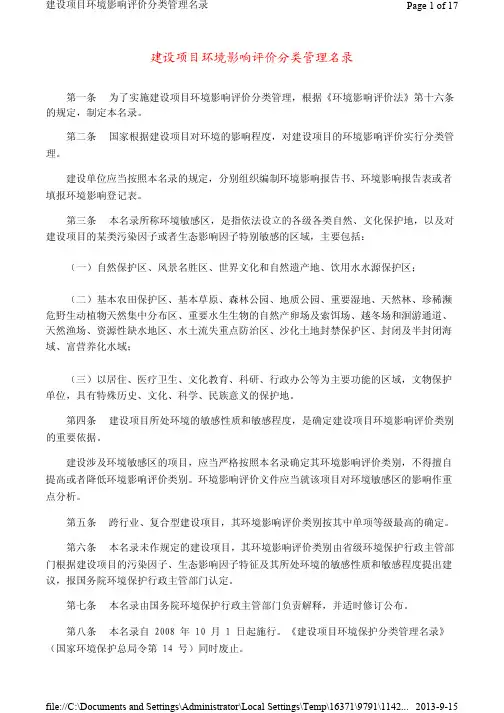 建设项目环境影响评价分类管理名录

Page 1 of 17

建设项目环境影响评价分类管理名录

第一条　为了实施建设项目环境影响评价分类管理，根据《环境影响评价法》第十六条的规定，制定本名录。

第二条　国家根据建设项目对环境的影响程度，对建设项目的环境影响评价实行分类管理。

建设单位应当按照本名录的规定，分别组织编制环境影响报告书、环境影响报告表或者填报环境影响登记表。

第三条　本名录所称环境敏感区，是指依法设立的各级各类自然、文化保护地，以及对建设项目的某类污染因子或者生态影响因子特别敏感的区域，主要包括：

（一）自然保护区、风景名胜区、世界文化和自然遗产地、饮用水水源保护区；

（二）基本农田保护区、基本草原、森林公园、地质公园、重要湿地、天然林、珍稀濒危野生动植物天然集中分布区、重要水生生物的自然产卵场及索饵场、越冬场和洄游通道、天然渔场、资源性缺水地区、水土流失重点防治区、沙化土地封禁保护区、封闭及半封闭海域、富营养化水域；

（三）以居住、医疗卫生、文化教育、科研、行政办公等为主要功能的区域，文物保护单位，具有特殊历史、文化、科学、民族意义的保护地。

第四条　建设项目所处环境的敏感性质和敏感程度，是确定建设项目环境影响评价类别的重要依据。

建设涉及环境敏感区的项目，应当严格按照本名录确定其环境影响评价类别，不得擅自提高或者降低环境影响评价类别。环境影响评价文件应当就该项目对环境敏感区的影响作重点分析。

第五条　跨行业、复合型建设项目，其环境影响评价类别按其中单项等级最高的确定。

第六条　本名录未作规定的建设项目，其环境影响评价类别由省级环境保护行政主管部门根据建设项目的污染因子、生态影响因子特征及其所处环境的敏感性质和敏感程度提出建议，报国务院环境保护行政主管部门认定。

第七条　本名录由国务院环境保护行政主管部门负责解释，并适时修订公布。

第八条　本名录自 2008 年 10 月 1 日起施行。《建设项目环境保护分类管理名录》（国家环境保护总局令第 14 号）同时废止。

file://C:\Documents and Settings\Administrator\Local Settings\Temp\16371\9791\1142...　2013-9-15